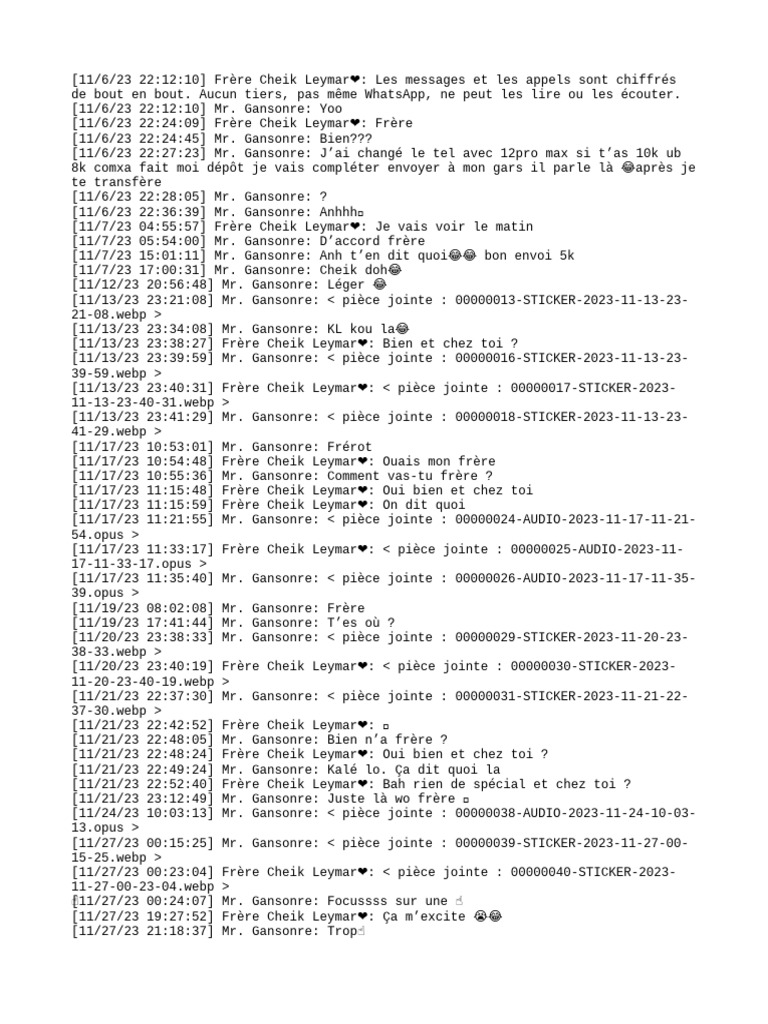 [11/6/23 22:12:10] Frère Cheik Leymar❤: Les messages et les appels sont chiffrés de bout en bout. Aucun tiers, pas même WhatsApp, ne peut les lire ou les écouter.
[11/6/23 22:12:10] Mr. Gansonre: Yoo
[11/6/23 22:24:09] Frère Cheik Leymar❤: Frère
[11/6/23 22:24:45] Mr. Gansonre: Bien???
[11/6/23 22:27:23] Mr. Gansonre: J'ai changé le tel avec 12pro max si t'as 10k ub 8k comxa fait moi dépôt je vais compléter envoyer à mon gars il parle là 😂après je te transfère
[11/6/23 22:28:05] Mr. Gansonre: ?
[11/6/23 22:36:39] Mr. Gansonre: Anhhh▫
[11/7/23 04:55:57] Frère Cheik Leymar❤: Je vais voir le matin
[11/7/23 05:54:00] Mr. Gansonre: D'accord frère
[11/7/23 15:01:11] Mr. Gansonre: Anh t'en dit quoi😂😂 bon envoi 5k
[11/7/23 17:00:31] Mr. Gansonre: Cheik doh😂
[11/12/23 20:56:48] Mr. Gansonre: Léger 😂
[11/13/23 23:21:08] Mr. Gansonre: < pièce jointe : 00000013-STICKER-2023-11-13-23-21-08.webp >
[11/13/23 23:34:08] Mr. Gansonre: KL kou la😂
[11/13/23 23:38:27] Frère Cheik Leymar❤: Bien et chez toi ?
[11/13/23 23:39:59] Mr. Gansonre: < pièce jointe : 00000016-STICKER-2023-11-13-23-39-59.webp >
[11/13/23 23:40:31] Frère Cheik Leymar❤: < pièce jointe : 00000017-STICKER-2023-11-13-23-40-31.webp >
[11/13/23 23:41:29] Mr. Gansonre: < pièce jointe : 00000018-STICKER-2023-11-13-23-41-29.webp >
[11/17/23 10:53:01] Mr. Gansonre: Frérot
[11/17/23 10:54:48] Frère Cheik Leymar❤: Ouais mon frère
[11/17/23 10:55:36] Mr. Gansonre: Comment vas-tu frère ?
[11/17/23 11:15:48] Frère Cheik Leymar❤: Oui bien et chez toi
[11/17/23 11:15:59] Frère Cheik Leymar❤: On dit quoi
[11/17/23 11:21:55] Mr. Gansonre: < pièce jointe : 00000024-AUDIO-2023-11-17-11-21-54.opus >
[11/17/23 11:33:17] Frère Cheik Leymar❤: < pièce jointe : 00000025-AUDIO-2023-11-17-11-33-17.opus >
[11/17/23 11:35:40] Mr. Gansonre: < pièce jointe : 00000026-AUDIO-2023-11-17-11-35-39.opus >
[11/19/23 08:02:08] Mr. Gansonre: Frère
[11/19/23 17:41:44] Mr. Gansonre: T'es où ?
[11/20/23 23:38:33] Mr. Gansonre: < pièce jointe : 00000029-STICKER-2023-11-20-23-38-33.webp >
[11/20/23 23:40:19] Frère Cheik Leymar❤: < pièce jointe : 00000030-STICKER-2023-11-20-23-40-19.webp >
[11/21/23 22:37:30] Mr. Gansonre: < pièce jointe : 00000031-STICKER-2023-11-21-22-37-30.webp >
[11/21/23 22:42:52] Frère Cheik Leymar❤: ▫
[11/21/23 22:48:05] Mr. Gansonre: Bien n'a frère ?
[11/21/23 22:48:24] Frère Cheik Leymar❤: Oui bien et chez toi ?
[11/21/23 22:49:24] Mr. Gansonre: Kalé lo. Ça dit quoi la
[11/21/23 22:52:40] Frère Cheik Leymar❤: Bah rien de spécial et chez toi ?
[11/21/23 23:12:49] Mr. Gansonre: Juste là wo frère ▫
[11/24/23 10:03:13] Mr. Gansonre: < pièce jointe : 00000038-AUDIO-2023-11-24-10-03-13.opus >
[11/27/23 00:15:25] Mr. Gansonre: < pièce jointe : 00000039-STICKER-2023-11-27-00-15-25.webp >
[11/27/23 00:23:04] Frère Cheik Leymar❤: < pièce jointe : 00000040-STICKER-2023-11-27-00-23-04.webp >
[11/27/23 00:24:07] Mr. Gansonre: Focussss sur une ☝
[11/27/23 19:27:52] Frère Cheik Leymar❤: Ça m'excite 😭😂
[11/27/23 21:18:37] Mr. Gansonre: Trop☝